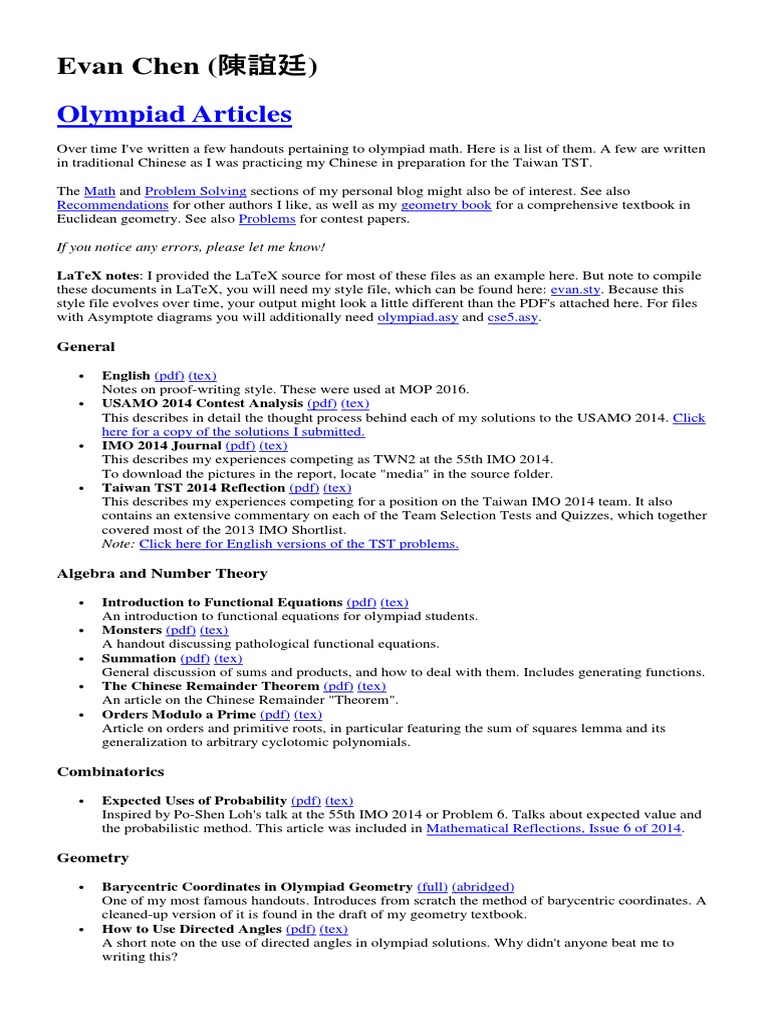 Evan Chen (陳誼廷)

Olympiad Articles

Over time I've written a few handouts pertaining to olympiad math. Here is a list of them. A few are written in traditional Chinese as I was practicing my Chinese in preparation for the Taiwan TST.

The Math and Problem Solving sections of my personal blog might also be of interest. See also Recommendations for other authors I like, as well as my geometry book for a comprehensive textbook in Euclidean geometry. See also Problems for contest papers.

If you notice any errors, please let me know!

LaTeX notes: I provided the LaTeX source for most of these files as an example here. But note to compile these documents in LaTeX, you will need my style file, which can be found here: evan.sty. Because this style file evolves over time, your output might look a little different than the PDF's attached here. For files with Asymptote diagrams you will additionally need olympiad.asy and cse5.asy.

General

• English (pdf) (tex)
Notes on proof-writing style. These were used at MOP 2016.
• USAMO 2014 Contest Analysis (pdf) (tex)
This describes in detail the thought process behind each of my solutions to the USAMO 2014. Click here for a copy of the solutions I submitted.
• IMO 2014 Journal (pdf) (tex)
This describes my experiences competing as TWN2 at the 55th IMO 2014.
To download the pictures in the report, locate "media" in the source folder.
• Taiwan TST 2014 Reflection (pdf) (tex)
This describes my experiences competing for a position on the Taiwan IMO 2014 team. It also contains an extensive commentary on each of the Team Selection Tests and Quizzes, which together covered most of the 2013 IMO Shortlist.
Note: Click here for English versions of the TST problems.

Algebra and Number Theory

• Introduction to Functional Equations (pdf) (tex)
An introduction to functional equations for olympiad students.
• Monsters (pdf) (tex)
A handout discussing pathological functional equations.
• Summation (pdf) (tex)
General discussion of sums and products, and how to deal with them. Includes generating functions.
• The Chinese Remainder Theorem (pdf) (tex)
An article on the Chinese Remainder "Theorem".
• Orders Modulo a Prime (pdf) (tex)
Article on orders and primitive roots, in particular featuring the sum of squares lemma and its generalization to arbitrary cyclotomic polynomials.

Combinatorics

• Expected Uses of Probability (pdf) (tex)
Inspired by Po-Shen Loh's talk at the 55th IMO 2014 or Problem 6. Talks about expected value and the probabilistic method. This article was included in Mathematical Reflections, Issue 6 of 2014.

Geometry

• Barycentric Coordinates in Olympiad Geometry (full) (abridged)
One of my most famous handouts. Introduces from scratch the method of barycentric coordinates. A cleaned-up version of it is found in the draft of my geometry textbook.
• How to Use Directed Angles (pdf) (tex)
A short note on the use of directed angles in olympiad solutions. Why didn't anyone beat me to writing this?